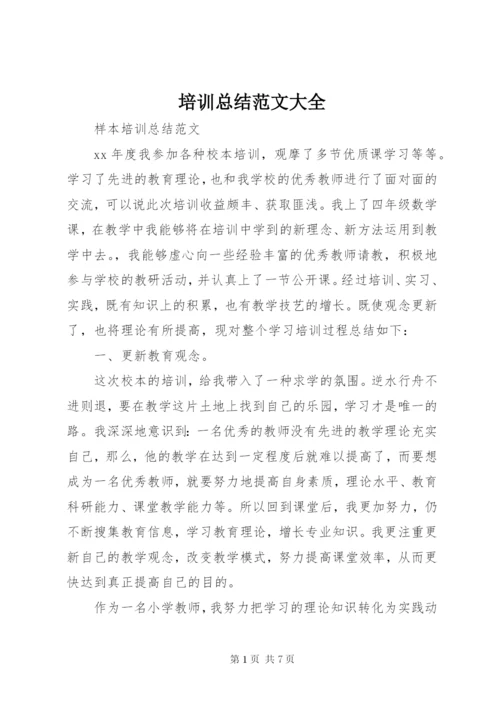 培训总结范文大全

样本培训总结范文

xx 年度我参加各种校本培训，观摩了多节优质课学习等等。学习了先进的教育理论，也和我学校的优秀教师进行了面对面的交流，可以说此次培训收益颇丰、获取匪浅。我上了四年级数学课，在教学中我能够将在培训中学到的新理念、新方法运用到教学中去。，我能够虚心向一些经验丰富的优秀教师请教，积极地参与学校的教研活动，并认真上了一节公开课。经过培训、实习、实践，既有知识上的积累，也有教学技艺的增长。既使观念更新了，也将理论有所提高，现对整个学习培训过程总结如下：

一、更新教育观念。

这次校本的培训，给我带入了一种求学的氛围。逆水行舟不进则退，要在教学这片土地上找到自己的乐园，学习才是唯一的路。我深深地意识到：一名优秀的教师没有先进的教学理论充实自己，那么，他的教学在达到一定程度后就难以提高了，而要想成为一名优秀教师，就要努力地提高自身素质，理论水平、教育科研能力、课堂教学能力等。所以回到课堂后，我更加努力，仍不断搜集教育信息，学习教育理论，增长专业知识。我更注重更新自己的教学观念，改变教学模式，努力提高课堂效率，从而更快达到真正提高自己的目的。

作为一名小学教师，我努力把学习的理论知识转化为实践动

第 1 页 共 7 页